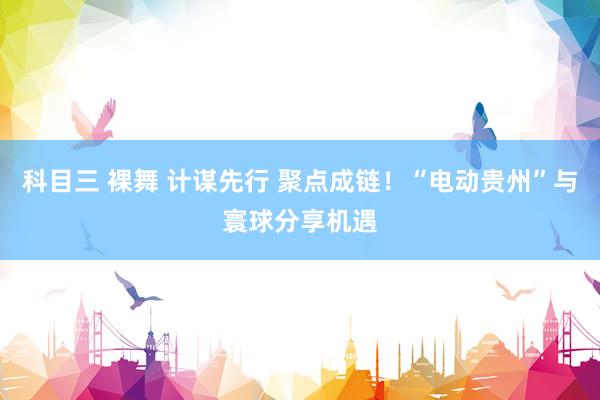 科目三 裸舞 计谋先行 聚点成链！“电动贵州”与寰球分享机遇